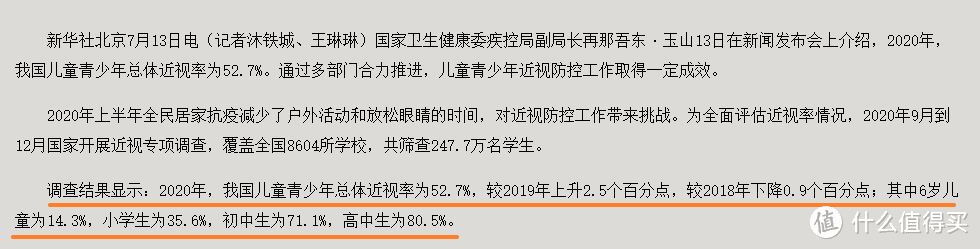 新华社北京7月13日电（记者沐铁城、王琳琳）国家卫生健康委疾控局副局长再那吾东·玉山13日在新闻发布会上介绍，2020年，我国儿童青少年总体近视率为52.7%。通过多部门合力推进，儿童青少年近视防控工作取得一定成效。

2020年上半年全民居家抗疫减少了户外活动和放松眼睛的时间，对近视防控工作带来挑战。为全面评估近视率情况，2020年9月到12月国家开展近视专项调查，覆盖全国8604所学校，共筛查247.7万名学生。

调查结果显示：2020年，我国儿童青少年总体近视率为52.7%，较2019年上升2.5个百分点，较2018年下降0.9个百分点；其中6岁儿童为14.3%，小学生为35.6%，初中生为71.1%，高中生为80.5%。

值 什么值得买